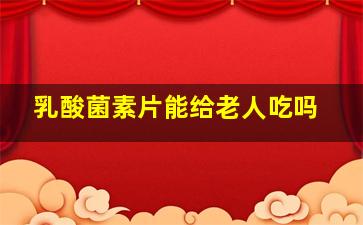 乳酸菌素片能给老人吃吗